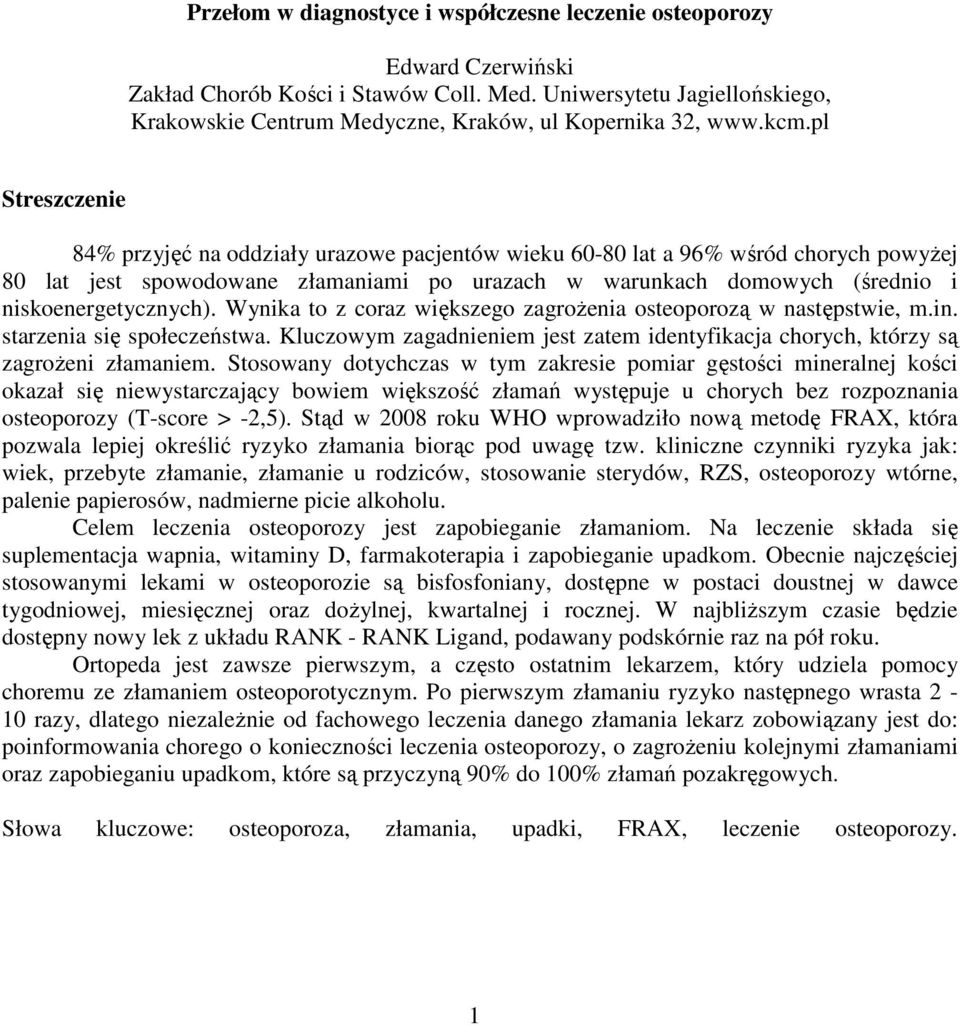 Przełom w diagnostyce i współczesne leczenie osteoporozy

Edward Czerwiński
Zakład Chorób Kości i Stawów Coll. Med. Uniwersytetu Jagiellońskiego,
Krakowskie Centrum Medyczne, Kraków, ul Kopernika 32, www.kcm.pl

Streszczenie

84% przyjęć na oddziały urazowe pacjentów wieku 60-80 lat a 96% wśród chorych powyżej 80 lat jest spowodowane złamaniami po urazach w warunkach domowych (średnio i niskoenergetycznych). Wynika to z coraz większego zagrożenia osteoporozą w następstwie, m.in. starzenia się społeczeństwa. Kluczowym zagadnieniem jest zatem identyfikacja chorych, którzy są zagrożeni złamaniem. Stosowany dotychczas w tym zakresie pomiar gęstości mineralnej kości okazał się niewystarczający bowiem większość złamań występuje u chorych bez rozpoznania osteoporozy (T-score > -2,5). Stąd w 2008 roku WHO wprowadziło nową metodę FRAX, która pozwala lepiej określić ryzyko złamania biorąc pod uwagę tzw. kliniczne czynniki ryzyka jak: wiek, przebyte złamanie, złamanie u rodziców, stosowanie sterydów, RZS, osteoporozy wtórne, palenie papierosów, nadmierne picie alkoholu.

Celem leczenia osteoporozy jest zapobieganie złamaniom. Na leczenie składa się suplementacja wapnia, witaminy D, farmakoterapia i zapobieganie upadkom. Obecnie najczęściej stosowanymi lekami w osteoporozie są bisfosfoniany, dostępne w postaci doustnej w dawce tygodniowej, miesięcznej oraz dożylnej, kwartalnej i rocznej. W najbliższym czasie będzie dostępny nowy lek z układu RANK - RANK Ligand, podawany podskórnie raz na pół roku.

Ortopeda jest zawsze pierwszym, a często ostatnim lekarzem, który udziela pomocy choremu ze złamaniem osteoporotycznym. Po pierwszym złamaniu ryzyko następnego wrasta 2 - 10 razy, dlatego niezależnie od fachowego leczenia danego złamania lekarz zobowiązany jest do: poinformowania chorego o konieczności leczenia osteoporozy, o zagrożeniu kolejnymi złamaniami oraz zapobieganiu upadkom, które są przyczyną 90% do 100% złamań pozakręgowych.

Słowa kluczowe: osteoporoza, złamania, upadki, FRAX, leczenie osteoporozy.

1